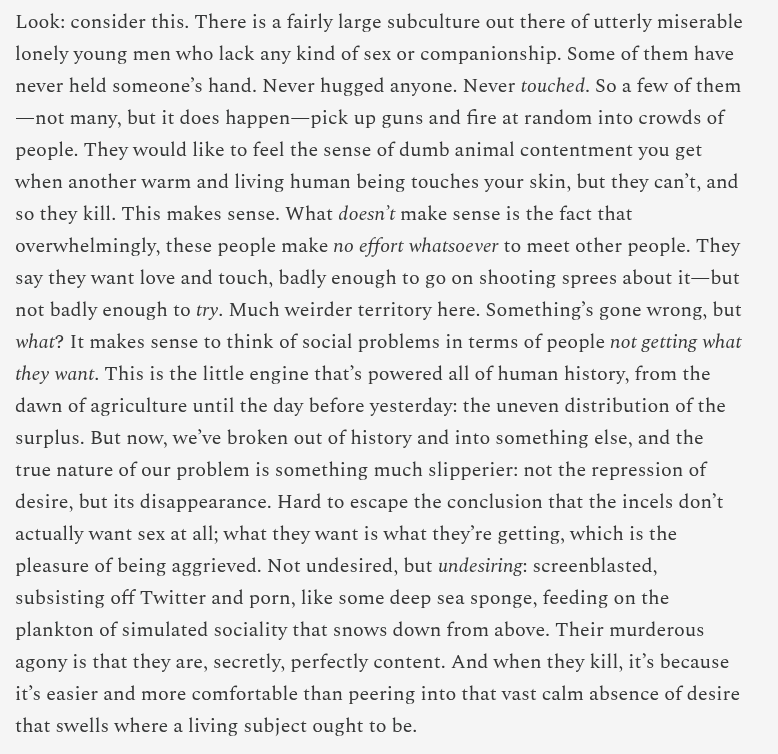 Look: consider this. There is a fairly large subculture out there of utterly miserable lonely young men who lack any kind of sex or companionship. Some of them have never held someone's hand. Never hugged anyone. Never touched. So a few of them —not many, but it does happen—pick up guns and fire at random into crowds of people. They would like to feel the sense of dumb animal contentment you get when another warm and living human being touches your skin, but they can't, and so they kill. This makes sense. What doesn't make sense is the fact that overwhelmingly, these people make no effort whatsoever to meet other people. They say they want love and touch, badly enough to go on shooting sprees about it—but not badly enough to try. Much weirder territory here. Something's gone wrong, but what? It makes sense to think of social problems in terms of people not getting what they want. This is the little engine that's powered all of human history, from the dawn of agriculture until the day before yesterday: the uneven distribution of the surplus. But now, we've broken out of history and into something else, and the true nature of our problem is something much slipperier: not the repression of desire, but its disappearance. Hard to escape the conclusion that the incels don't actually want sex at all; what they want is what they're getting, which is the pleasure of being aggrieved. Not undesired, but undesiring: screenblasted, subsisting off Twitter and porn, like some deep sea sponge, feeding on the plankton of simulated sociality that snows down from above. Their murderous agony is that they are, secretly, perfectly content. And when they kill, it's because it's easier and more comfortable than peering into that vast calm absence of desire that swells where a living subject ought to be.